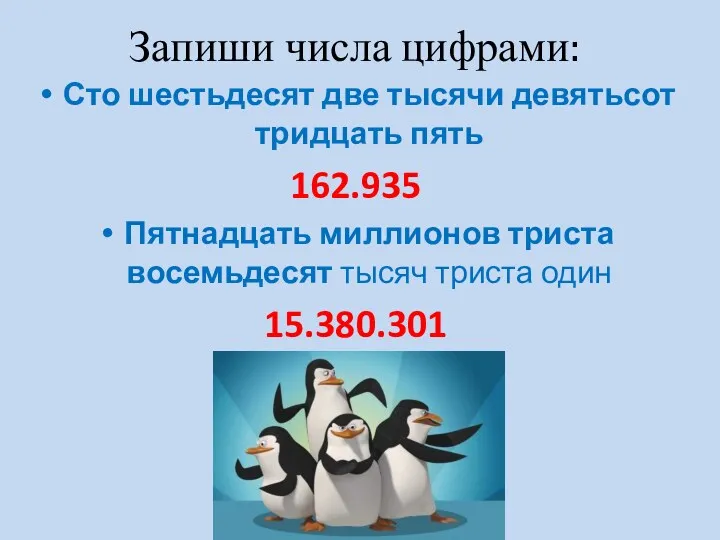 Запиши числа цифрами:

• Сто шестьдесят две тысячи девятьсот тридцать пять

162.935

• Пятнадцать миллионов триста восемьдесят тысяч триста один

15.380.301